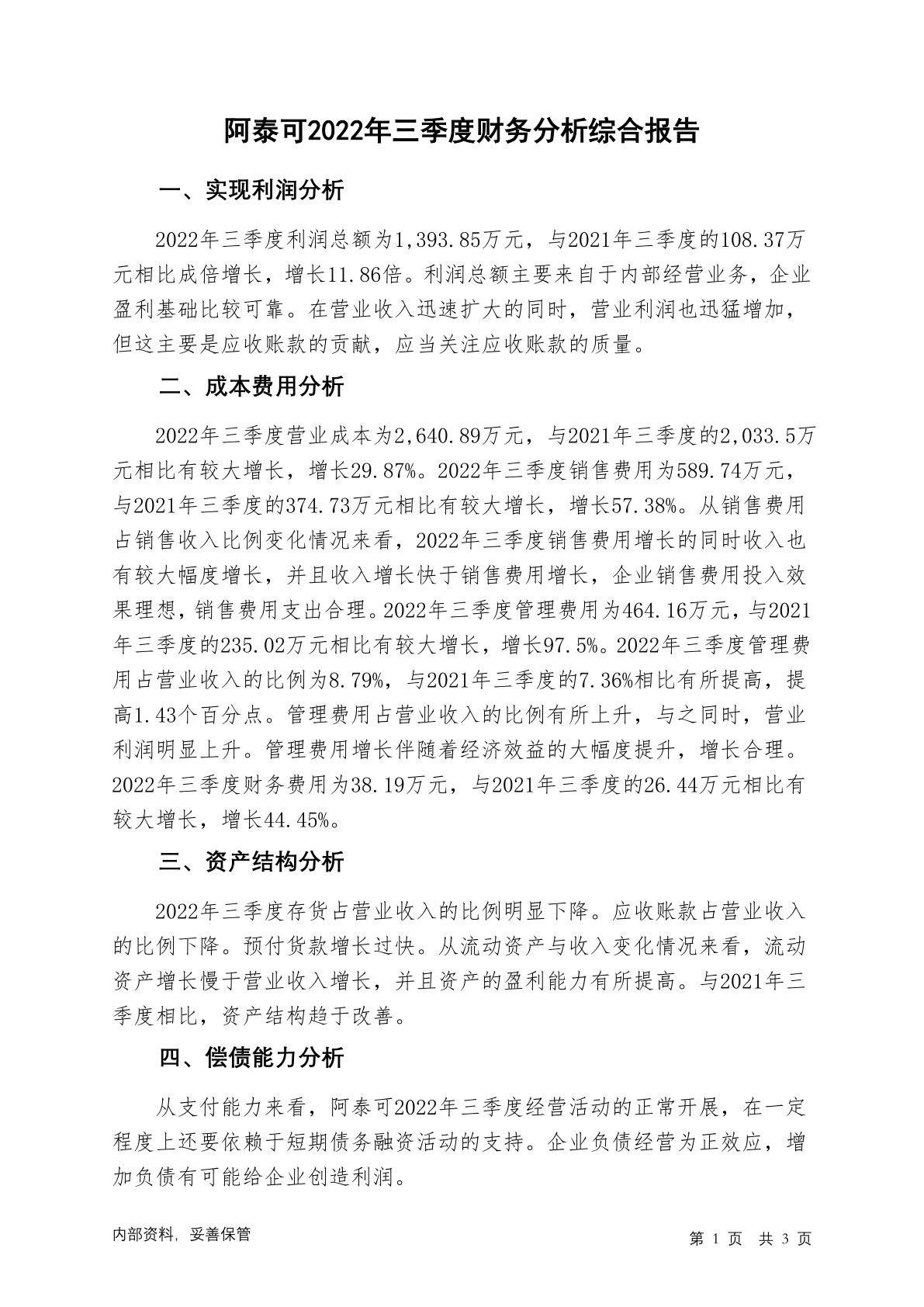 阿泰可2022年三季度财务分析综合报告

一、实现利润分析

2022年三季度利润总额为1,393.85万元，与2021年三季度的108.37万元相比成倍增长，增长11.86倍。利润总额主要来自于内部经营业务，企业盈利基础比较可靠。在营业收入迅速扩大的同时，营业利润也迅猛增加，但这主要是应收账款的贡献，应当关注应收账款的质量。

二、成本费用分析

2022年三季度营业成本为2,640.89万元，与2021年三季度的2,033.5万元相比有较大增长，增长29.87%。2022年三季度销售费用为589.74万元，与2021年三季度的374.73万元相比有较大增长，增长57.38%。从销售费用占销售收入比例变化情况来看，2022年三季度销售费用增长的同时收入也有较大幅度增长，并且收入增长快于销售费用增长，企业销售费用投入效果理想，销售费用支出合理。2022年三季度管理费用为464.16万元，与2021年三季度的235.02万元相比有较大增长，增长97.5%。2022年三季度管理费用占营业收入的比例为8.79%，与2021年三季度的7.36%相比有所提高，提高1.43个百分点。管理费用占营业收入的比例有所上升，与之同时，营业利润明显上升。管理费用增长伴随着经济效益的大幅度提升，增长合理。2022年三季度财务费用为38.19万元，与2021年三季度的26.44万元相比有较大增长，增长44.45%。

三、资产结构分析

2022年三季度存货占营业收入的比例明显下降。应收账款占营业收入的比例下降。预付货款增长过快。从流动资产与收入变化情况来看，流动资产增长慢于营业收入增长，并且资产的盈利能力有所提高。与2021年三季度相比，资产结构趋于改善。

四、偿债能力分析

从支付能力来看，阿泰可2022年三季度经营活动的正常开展，在一定程度上还要依赖于短期债务融资活动的支持。企业负债经营为正效应，增加负债有可能给企业创造利润。

内部资料，妥善保管

第 1 页 共 3 页